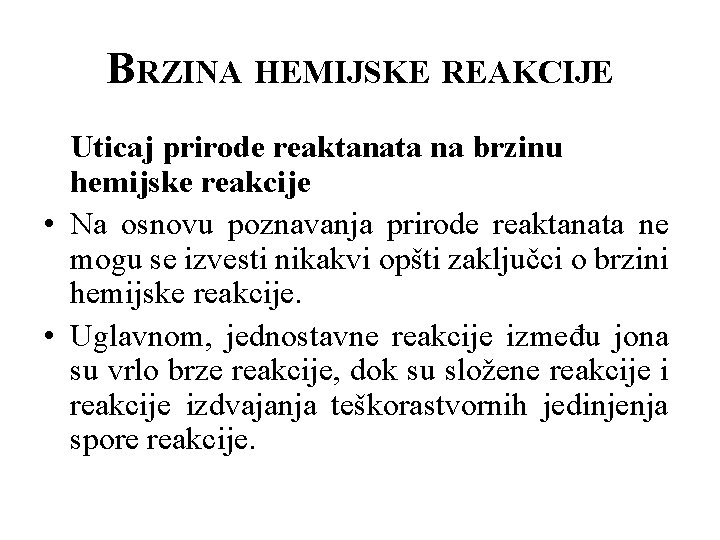 BRZINA HEMIJSKE REAKCIJE

Uticaj prirode reaktanata na brzinu hemijske reakcije

• Na osnovu poznavanja prirode reaktanata ne mogu se izvesti nikakvi opšti zaključci o brzini hemijske reakcije.

• Uglavnom, jednostavne reakcije između jona su vrlo brze reakcije, dok su složene reakcije i reakcije izdvajanja teškorastvornih jedinjenja spore reakcije.